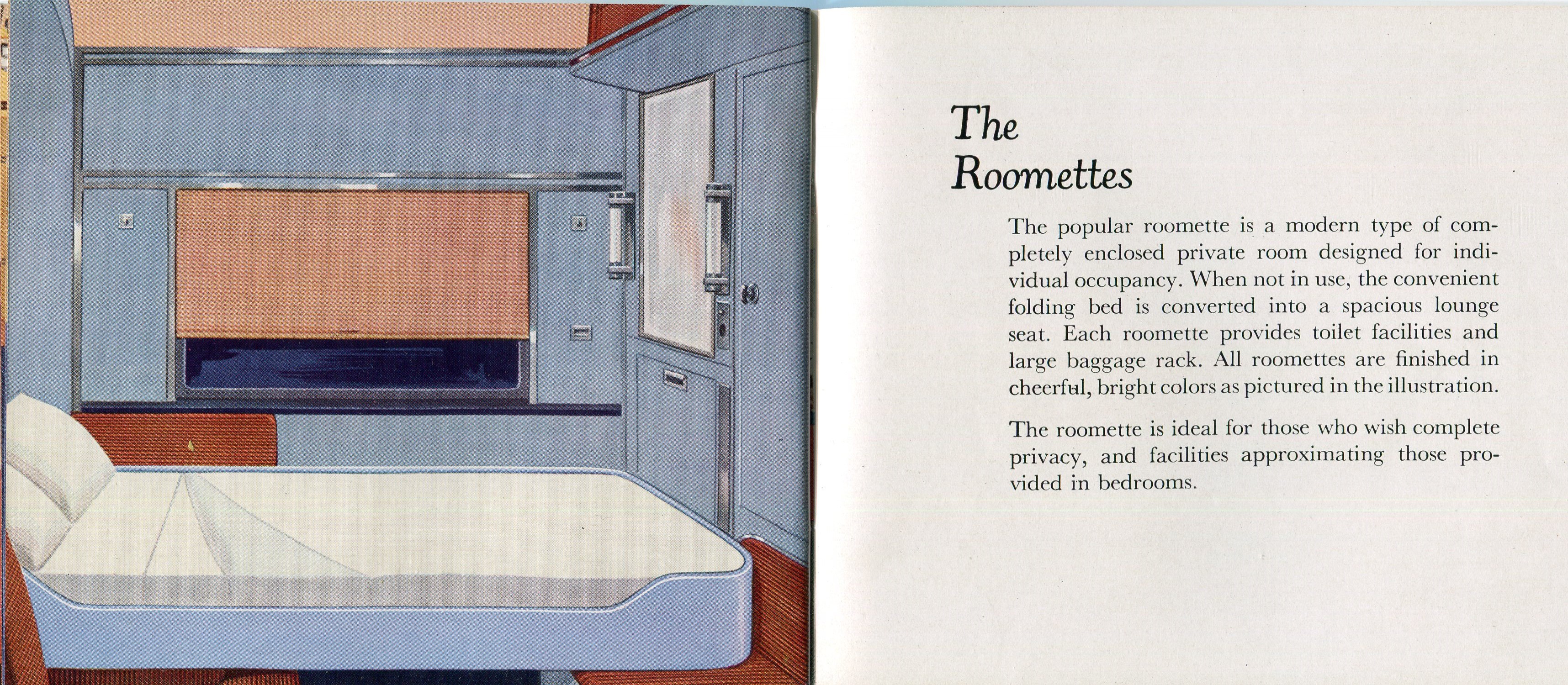 The
Roomettes

The popular roomette is a modern type of completely enclosed private room designed for individual occupancy. When not in use, the convenient folding bed is converted into a spacious lounge seat. Each roomette provides toilet facilities and large baggage rack. All roomettes are finished in cheerful, bright colors as pictured in the illustration.

The roomette is ideal for those who wish complete privacy, and facilities approximating those provided in bedrooms.